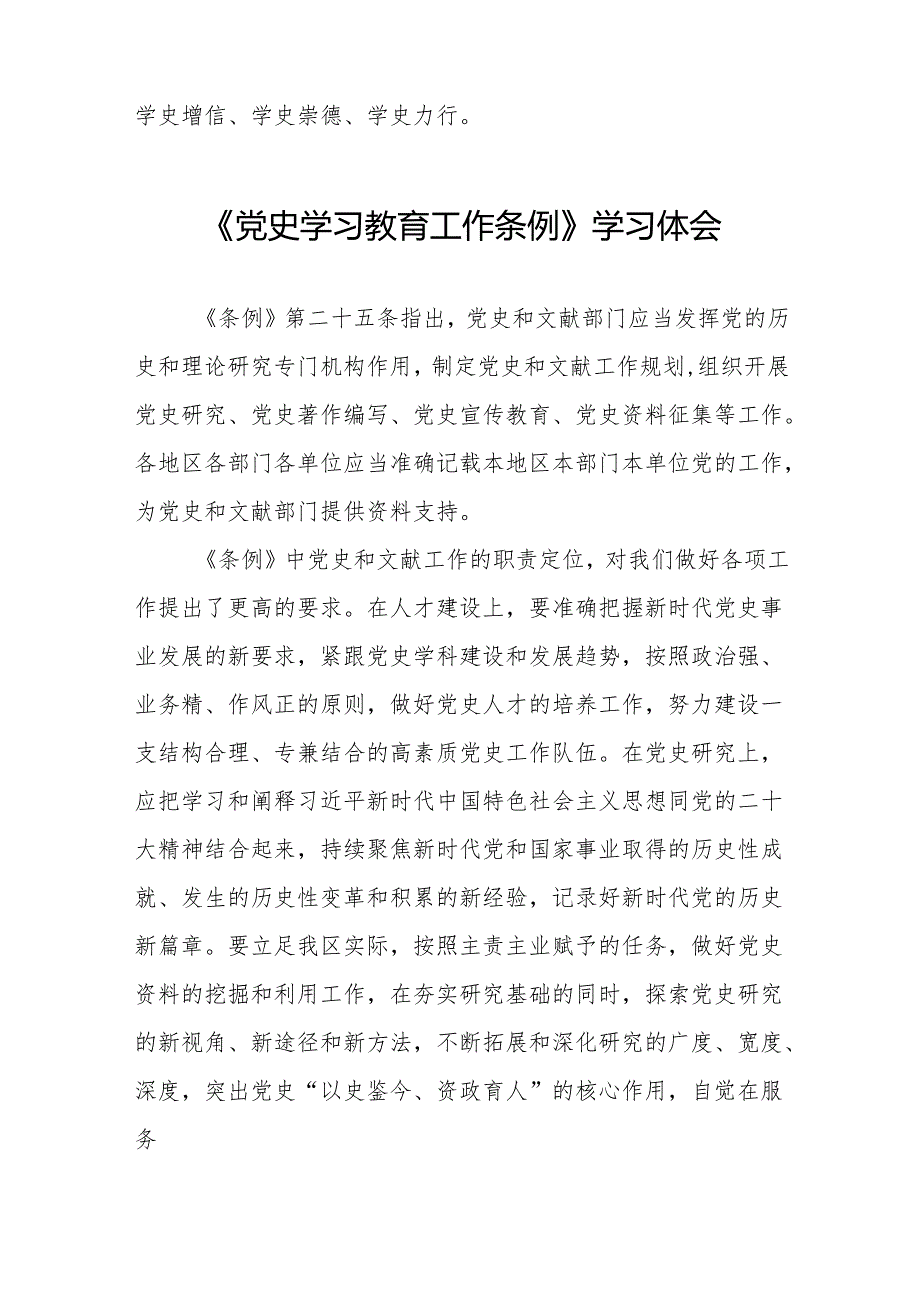 学史增信、学史崇德、学史力行。

《党史学习教育工作条例》学习体会

《条例》第二十五条指出，党史和文献部门应当发挥党的历史和理论研究专门机构作用，制定党史和文献工作规划，组织开展党史研究、党史著作编写、党史宣传教育、党史资料征集等工作。各地区各部门各单位应当准确记载本地区本部门本单位党的工作，为党史和文献部门提供资料支持。

《条例》中党史和文献工作的职责定位，对我们做好各项工作提出了更高的要求。在人才建设上，要准确把握新时代党史事业发展的新要求，紧跟党史学科建设和发展趋势，按照政治强、业务精、作风正的原则，做好党史人才的培养工作，努力建设一支结构合理、专兼结合的高素质党史工作队伍。在党史研究上，应把学习和阐释习近平新时代中国特色社会主义思想同党的二十大精神结合起来，持续聚焦新时代党和国家事业取得的历史性成就、发生的历史性变革和积累的新经验，记录好新时代党的历史新篇章。要立足我区实际，按照主责主业赋予的任务，做好党史资料的挖掘和利用工作，在夯实研究基础的同时，探索党史研究的新视角、新途径和新方法，不断拓展和深化研究的广度、宽度、深度，突出党史“以史鉴今、资政育人”的核心作用，自觉在服务